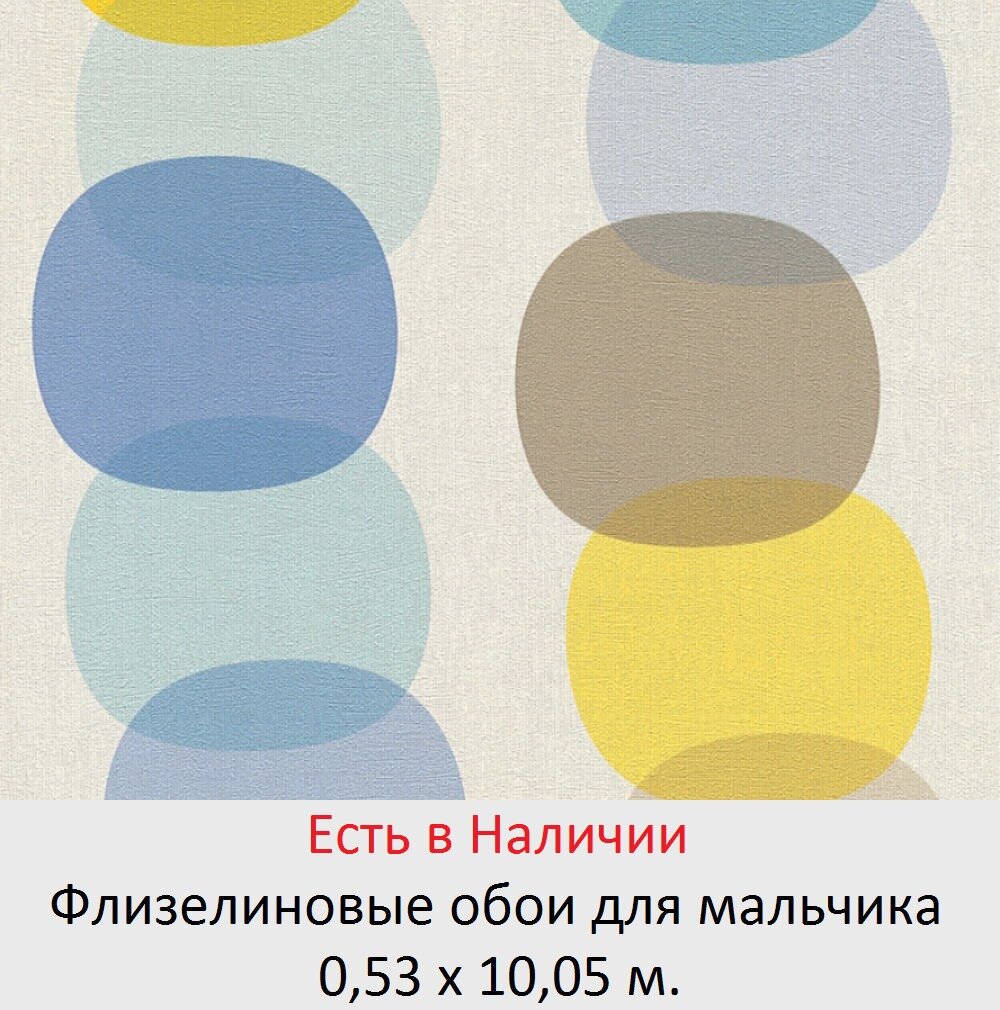 Есть в Наличии
Флизелиновые обои для мальчика
0,53 х 10,05 м.